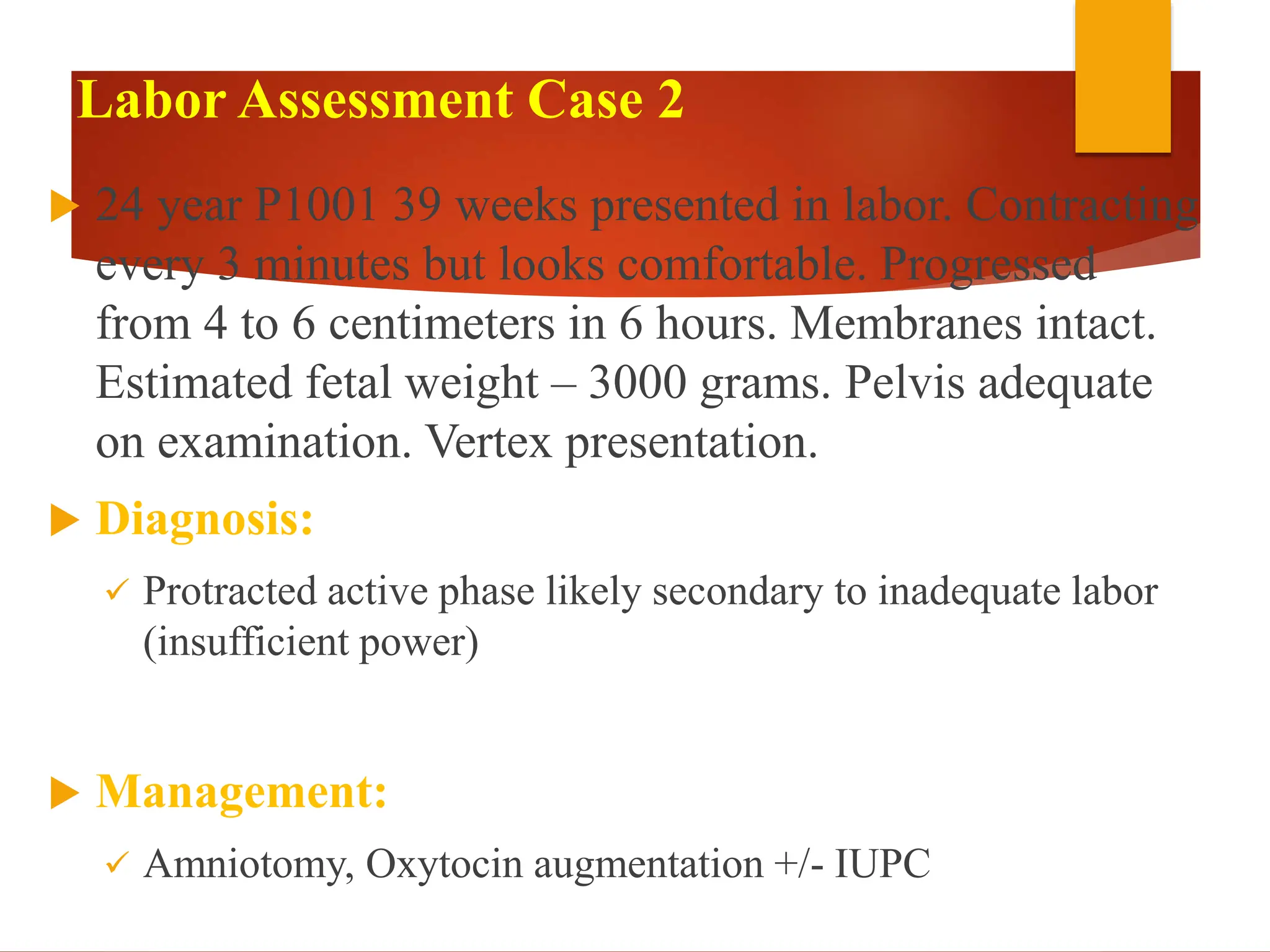 Labor Assessment Case 2

24 year P1001 39 weeks presented in labor. Contracting every 3 minutes but looks comfortable. Progressed from 4 to 6 centimeters in 6 hours. Membranes intact. Estimated fetal weight – 3000 grams. Pelvis adequate on examination. Vertex presentation.

Diagnosis:

✓ Protracted active phase likely secondary to inadequate labor (insufficient power)

Management:

✓ Amniotomy, Oxytocin augmentation +/- IUPC